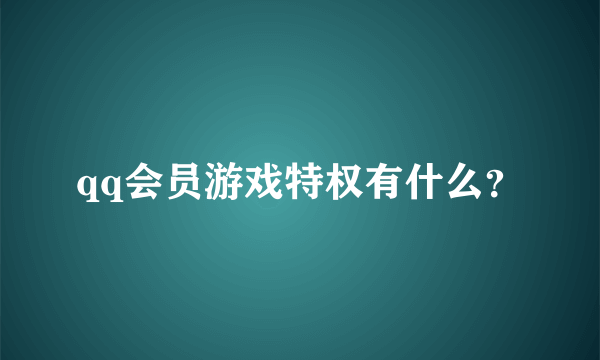 qq会员游戏特权有什么?